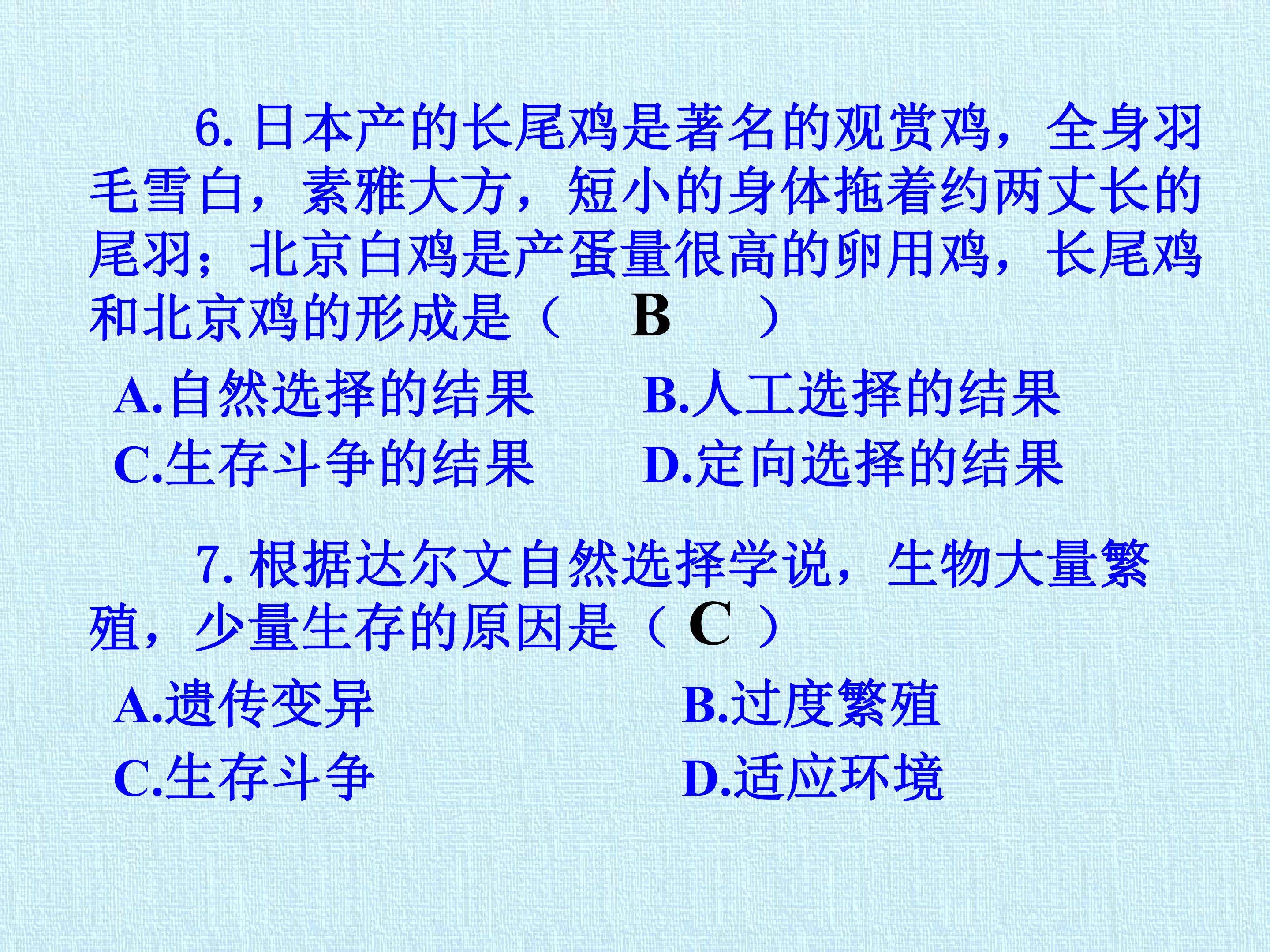 6.日本产的长尾鸡是著名的观赏鸡，全身羽毛雪白，素雅大方，短小的身体拖着约两丈长的尾羽；北京白鸡是产蛋量很高的卵用鸡，长尾鸡和北京鸡的形成是（ B ）

A.自然选择的结果 B.人工选择的结果
C.生存斗争的结果 D.定向选择的结果

7.根据达尔文自然选择学说，生物大量繁殖，少量生存的原因是（ C ）

A.遗传变异 B.过度繁殖
C.生存斗争 D.适应环境